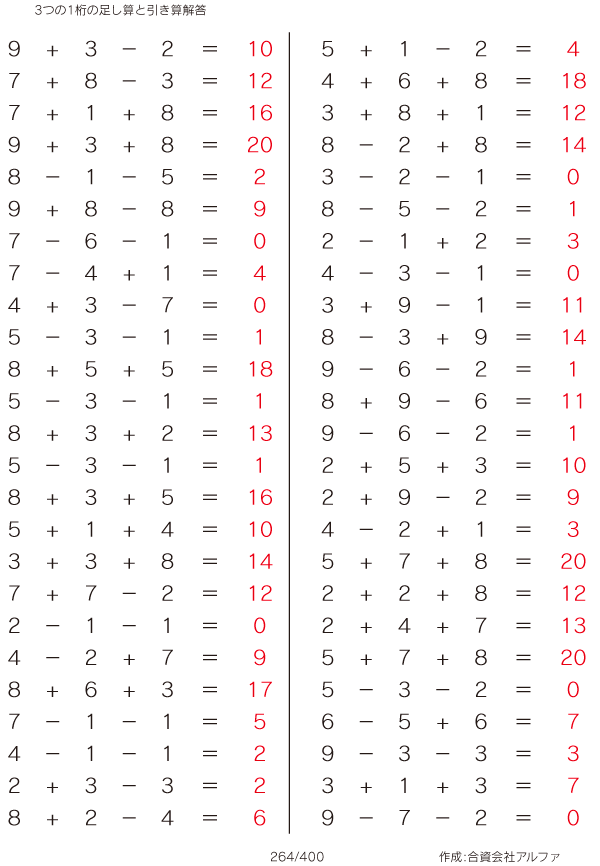 3つの1桁の足し算と引き算解答

$9 + 3 - 2 = 10$
$7 + 8 - 3 = 12$
$7 + 1 + 8 = 16$
$9 + 3 + 8 = 20$
$8 - 1 - 5 = 2$
$9 + 8 - 8 = 9$
$7 - 6 - 1 = 0$
$7 - 4 + 1 = 4$
$4 + 3 - 7 = 0$
$5 - 3 - 1 = 1$
$8 + 5 + 5 = 18$
$5 - 3 - 1 = 1$
$8 + 3 + 2 = 13$
$5 - 3 - 1 = 1$
$8 + 3 + 5 = 16$
$5 + 1 + 4 = 10$
$3 + 3 + 8 = 14$
$7 + 7 - 2 = 12$
$2 - 1 - 1 = 0$
$4 - 2 + 7 = 9$
$8 + 6 + 3 = 17$
$7 - 1 - 1 = 5$
$4 - 1 - 1 = 2$
$2 + 3 - 3 = 2$
$8 + 2 - 4 = 6$

$5 + 1 - 2 = 4$
$4 + 6 + 8 = 18$
$3 + 8 + 1 = 12$
$8 - 2 + 8 = 14$
$3 - 2 - 1 = 0$
$8 - 5 - 2 = 1$
$2 - 1 + 2 = 3$
$4 - 3 - 1 = 0$
$3 + 9 - 1 = 11$
$8 - 3 + 9 = 14$
$9 - 6 - 2 = 1$
$8 + 9 - 6 = 11$
$9 - 6 - 2 = 1$
$2 + 5 + 3 = 10$
$2 + 9 - 2 = 9$
$4 - 2 + 1 = 3$
$5 + 7 + 8 = 20$
$2 + 2 + 8 = 12$
$2 + 4 + 7 = 13$
$5 + 7 + 8 = 20$
$5 - 3 - 2 = 0$
$6 - 5 + 6 = 7$
$9 - 3 - 3 = 3$
$3 + 1 + 3 = 7$
$9 - 7 - 2 = 0$

264/400

作成:合資会社アルファ